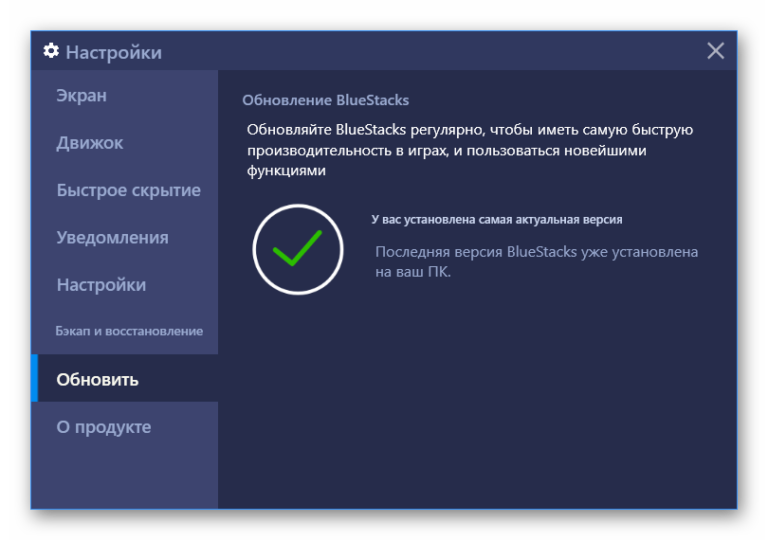 Настройки

Экран

Движок

Быстрое скрытие

Уведомления

Настройки

Бэкап и восстановление

Обновить

О продукте

Обновление BlueStacks

Обновляйте BlueStacks регулярно, чтобы иметь самую быструю производительность в играх, и пользоваться новейшими функциями

У вас установлена самая актуальная версия

Последняя версия BlueStacks уже установлена на ваш ПК.